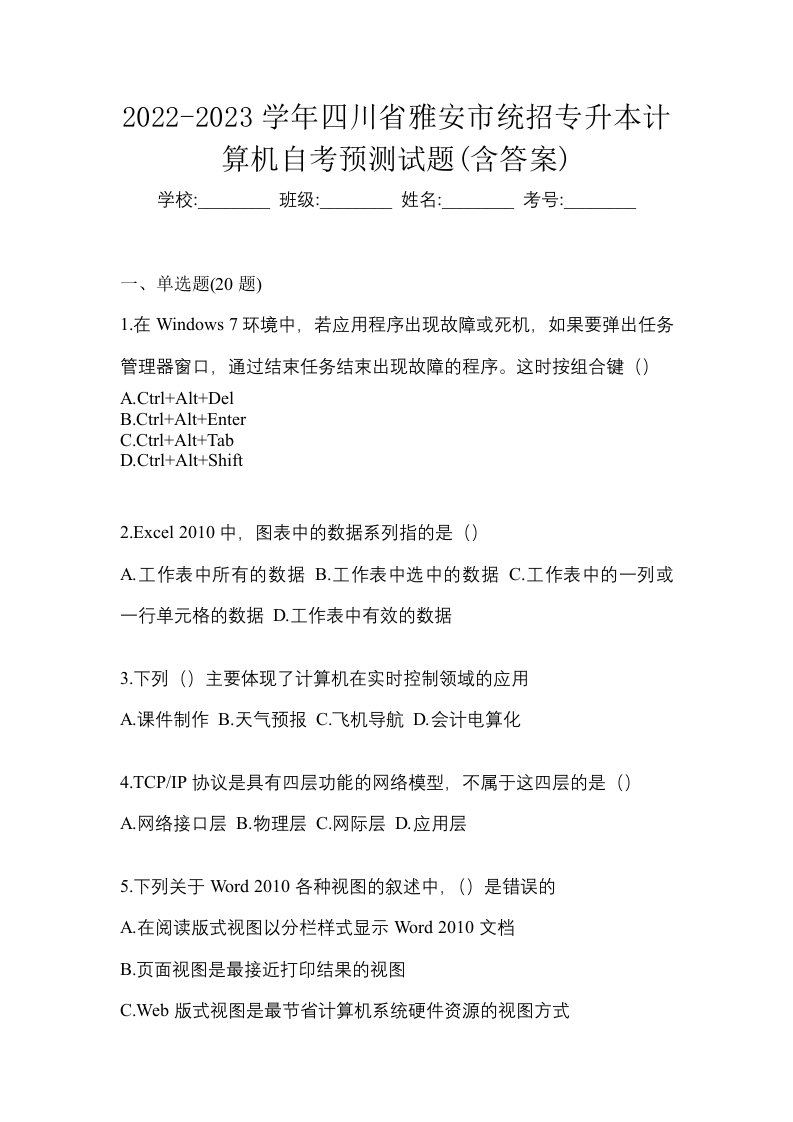 2022-2023 学年四川省雅安市统招专升本计算机自考预测试题(含答案)

学校:________ 班级:________ 姓名:________ 考号:________

一、单选题(20 题)

1.在 Windows 7 环境中，若应用程序出现故障或死机，如果要弹出任务管理器窗口，通过结束任务结束出现故障的程序。这时按组合键（）

A.Ctrl+Alt+Del
B.Ctrl+Alt+Enter
C.Ctrl+Alt+Tab
D.Ctrl+Alt+Shift

2.Excel 2010 中，图表中的数据系列指的是（）

A.工作表中所有的数据 B.工作表中选中的数据 C.工作表中的一列或一行单元格的数据 D.工作表中有效的数据

3.下列（）主要体现了计算机在实时控制领域的应用

A.课件制作 B.天气预报 C.飞机导航 D.会计电算化

4.TCP/IP 协议是具有四层功能的网络模型，不属于这四层的是（）

A.网络接口层 B.物理层 C.网际层 D.应用层

5.下列关于 Word 2010 各种视图的叙述中，（）是错误的

A.在阅读版式视图以分栏样式显示 Word 2010 文档

B.页面视图是最接近打印结果的视图

C.Web 版式视图是最节省计算机系统硬件资源的视图方式